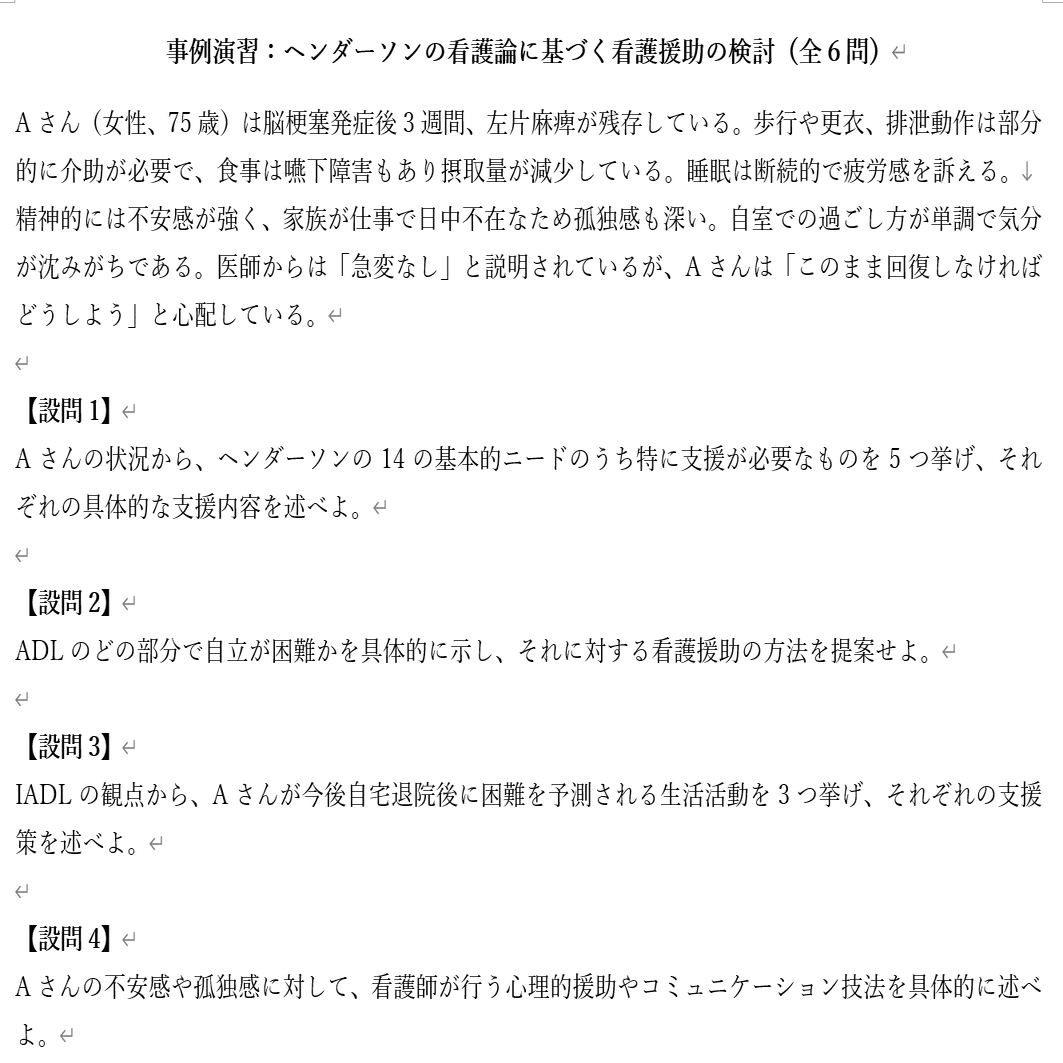 事例演習：ヘンダーソンの看護論に基づく看護援助の検討（全6問）

Aさん（女性、75歳）は脳梗塞発症後3週間、左片麻痺が残存している。歩行や更衣、排泄動作は部分的に介助が必要で、食事は嚥下障害もあり摂取量が減少している。睡眠は断続的で疲労感を訴える。
精神的には不安感が強く、家族が仕事で日中不在なため孤独感も深い。自室での過ごし方が単調で気分が沈みがちである。医師からは「急変なし」と説明されているが、Aさんは「このまま回復しなければどうしよう」と心配している。

【設問1】
Aさんの状況から、ヘンダーソンの14の基本的ニードのうち特に支援が必要なものを5つ挙げ、それぞれの具体的な支援内容を述べよ。

【設問2】
ADLのどの部分で自立が困難かを具体的に示し、それに対する看護援助の方法を提案せよ。

【設問3】
IADLの観点から、Aさんが今後自宅退院後に困難を予測される生活活動を3つ挙げ、それぞれの支援策を述べよ。

【設問4】
Aさんの不安感や孤独感に対して、看護師が行う心理的援助やコミュニケーション技法を具体的に述べよ。